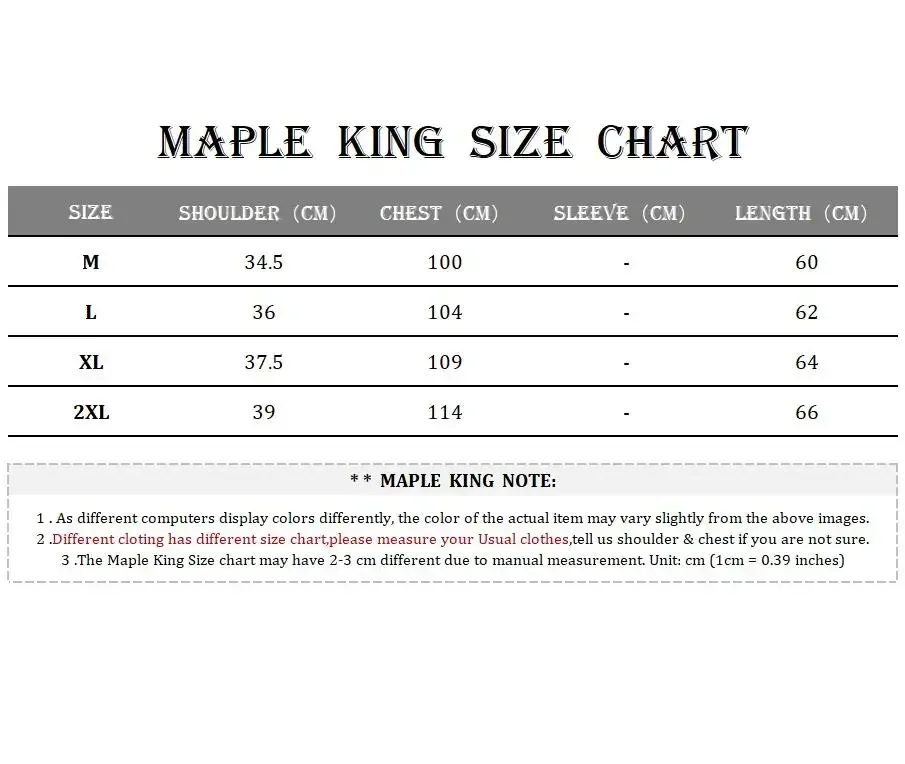 MAPLE KING SIZE CHART

| SIZE | SHOULDER (CM) | CHEST (CM) | SLEEVE (CM) | LENGTH (CM) |
|---|---|---|---|---|
| M | 34.5 | 100 | - | 60 |
| L | 36 | 104 | - | 62 |
| XL | 37.5 | 109 | - | 64 |
| 2XL | 39 | 114 | - | 66 |

* * MAPLE KING NOTE:

1 . As different computers display colors differently, the color of the actual item may vary slightly from the above images.
2 .Different cloting has different size chart,please measure your Usual clothes,tell us shoulder & chest if you are not sure.
3 .The Maple King Size chart may have 2-3 cm different due to manual measurement. Unit: cm (1cm = 0.39 inches)